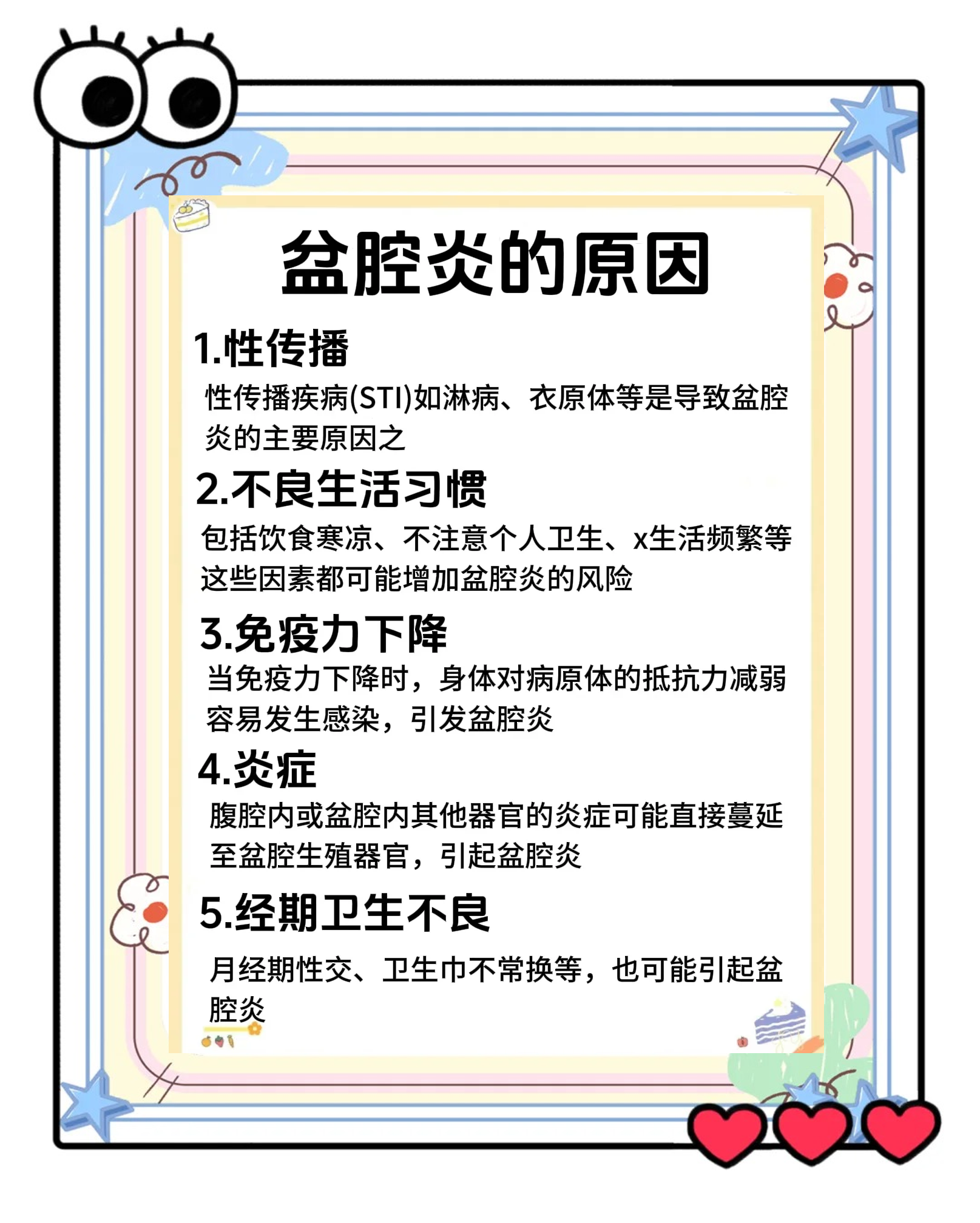 盆腔炎的原因

1.性传播

性传播疾病(STI)如淋病、衣原体等是导致盆腔炎的主要原因之

2.不良生活习惯

包括饮食寒凉、不注意个人卫生、x生活频繁等这些因素都可能增加盆腔炎的风险

3.免疫力下降

当免疫力下降时，身体对病原体的抵抗力减弱容易发生感染，引发盆腔炎

4.炎症

腹腔内或盆腔内其他器官的炎症可能直接蔓延至盆腔生殖器官，引起盆腔炎

5.经期卫生不良

月经期性交、卫生巾不常换等，也可能引起盆腔炎